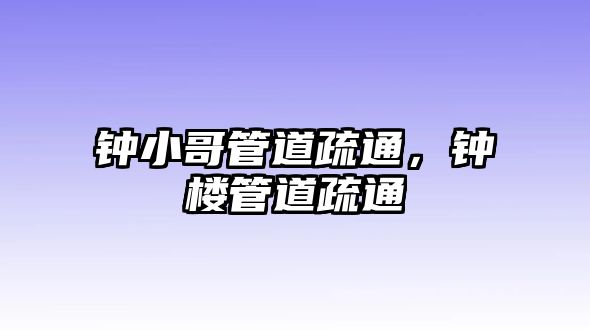 钟小哥管道疏通，钟楼管道疏通